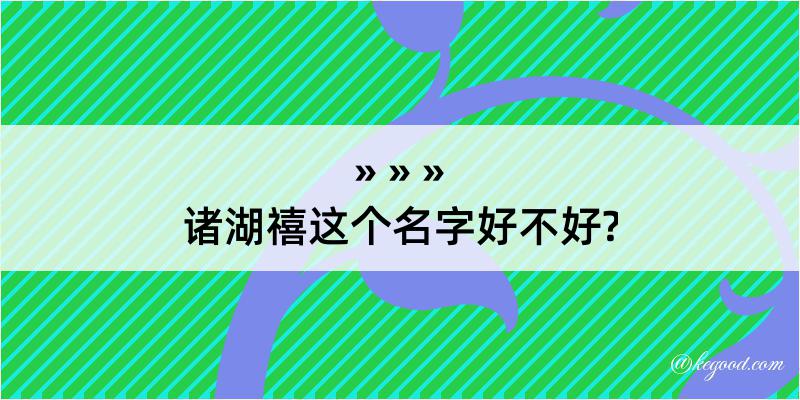 » » »
诸湖禧这个名字好不好?

@kegood.com